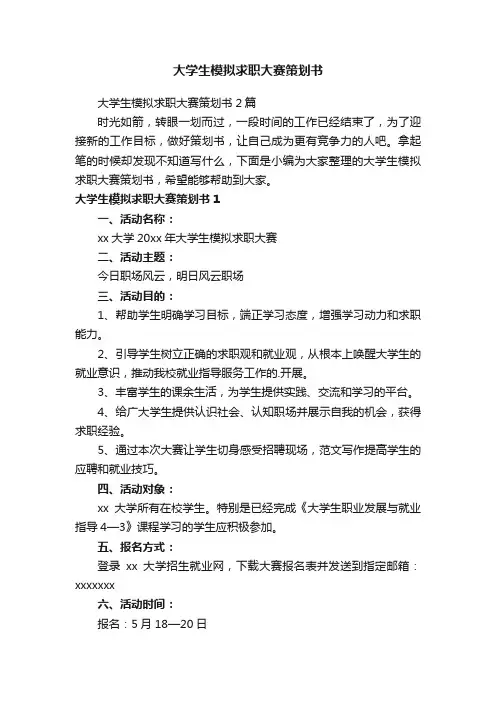 大学生模拟求职大赛策划书

大学生模拟求职大赛策划书 2 篇

时光如箭，转眼一划而过，一段时间的工作已经结束了，为了迎接新的工作目标，做好策划书，让自己成为更有竞争力的人吧。拿起笔的时候却发现不知道写什么，下面是小编为大家整理的大学生模拟求职大赛策划书，希望能够帮助到大家。

大学生模拟求职大赛策划书 1

一、活动名称：

xx 大学 20xx 年大学生模拟求职大赛

二、活动主题：

今日职场风云，明日风云职场

三、活动目的：

1、帮助学生明确学习目标，端正学习态度，增强学习动力和求职能力。

2、引导学生树立正确的求职观和就业观，从根本上唤醒大学生的就业意识，推动我校就业指导服务工作的.开展。

3、丰富学生的课余生活，为学生提供实践、交流和学习的平台。

4、给广大学生提供认识社会、认知职场并展示自我的机会，获得求职经验。

5、通过本次大赛让学生切身感受招聘现场，范文写作提高学生的应聘和就业技巧。

四、活动对象：

xx 大学所有在校学生。特别是已经完成《大学生职业发展与就业指导 4—3》课程学习的学生应积极参加。

五、报名方式：

登录 xx 大学招生就业网，下载大赛报名表并发送到指定邮箱：xxxxxxx

六、活动时间：

报名：5 月 18—20 日